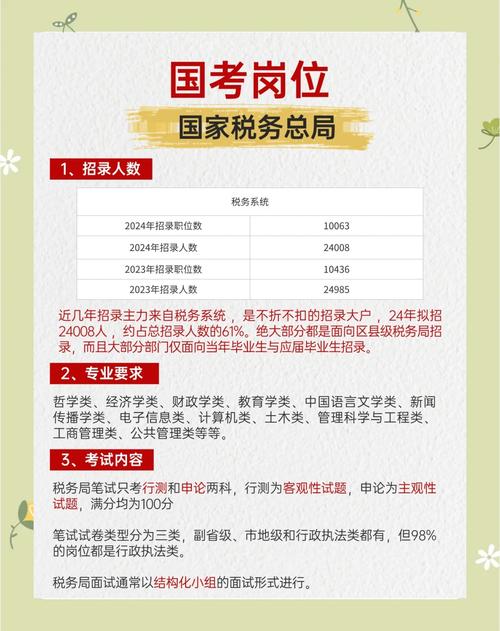 国考岗位

国家税务总局

1、招录人数

| 税务系统 | |
|---|---|
| 2024年招录职位数 | 10063 |
| 2024年招录人数 | 24008 |
| 2023年招录职位数 | 10436 |
| 2023年招录人数 | 24985 |

近几年招录主力来自税务系统，是不折不扣的招录大户，24年拟招24008人，约占总招录人数的61%。绝大部分都是面向区县级税务局招录，而且大部分部门仅面向当年毕业生与应届毕业生招录。

2、专业要求

哲学类、经济学类、财政学类、教育学类、中国语言文学类、新闻传播学类、电子信息类、计算机类、土木类、管理科学与工程类、工商管理类、公共管理类等等。

3、考试内容

税务局笔试只考行测和申论两科，行测为客观性试题，申论为主观性试题，满分均为100分

笔试试卷类型分为三类，副省级、市地级和行政执法类都有，但98%的岗位都是行政执法类。

税务局面试通常以结构化小组的面试形式进行。